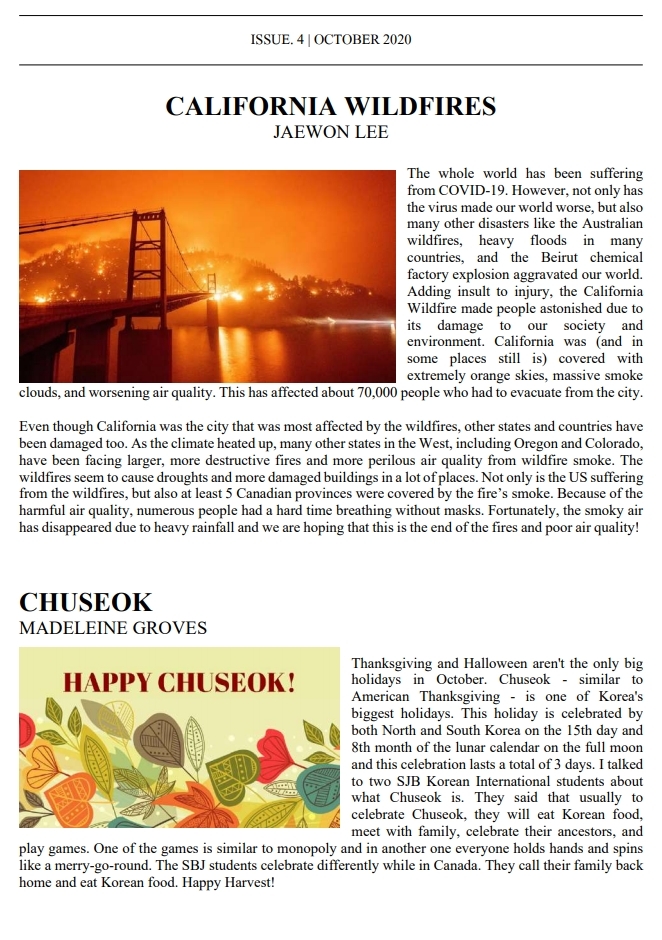 ISSUE. 4 | OCTOBER 2020

CALIFORNIA WILDFIRES
JAEWON LEE

The whole world has been suffering from COVID-19. However, not only has the virus made our world worse, but also many other disasters like the Australian wildfires, heavy floods in many countries, and the Beirut chemical factory explosion aggravated our world. Adding insult to injury, the California Wildfire made people astonished due to its damage to our society and environment. California was (and in some places still is) covered with extremely orange skies, massive smoke clouds, and worsening air quality. This has affected about 70,000 people who had to evacuate from the city.

Even though California was the city that was most affected by the wildfires, other states and countries have been damaged too. As the climate heated up, many other states in the West, including Oregon and Colorado, have been facing larger, more destructive fires and more perilous air quality from wildfire smoke. The wildfires seem to cause droughts and more damaged buildings in a lot of places. Not only is the US suffering from the wildfires, but also at least 5 Canadian provinces were covered by the fire's smoke. Because of the harmful air quality, numerous people had a hard time breathing without masks. Fortunately, the smoky air has disappeared due to heavy rainfall and we are hoping that this is the end of the fires and poor air quality!

CHUSEOK
MADELEINE GROVES

HAPPY CHUSEOK!

Thanksgiving and Halloween aren't the only big holidays in October. Chuseok - similar to American Thanksgiving - is one of Korea's biggest holidays. This holiday is celebrated by both North and South Korea on the 15th day and 8th month of the lunar calendar on the full moon and this celebration lasts a total of 3 days. I talked to two SJB Korean International students about what Chuseok is. They said that usually to celebrate Chuseok, they will eat Korean food, meet with family, celebrate their ancestors, and play games. One of the games is similar to monopoly and in another one everyone holds hands and spins like a merry-go-round. The SBJ students celebrate differently while in Canada. They call their family back home and eat Korean food. Happy Harvest!